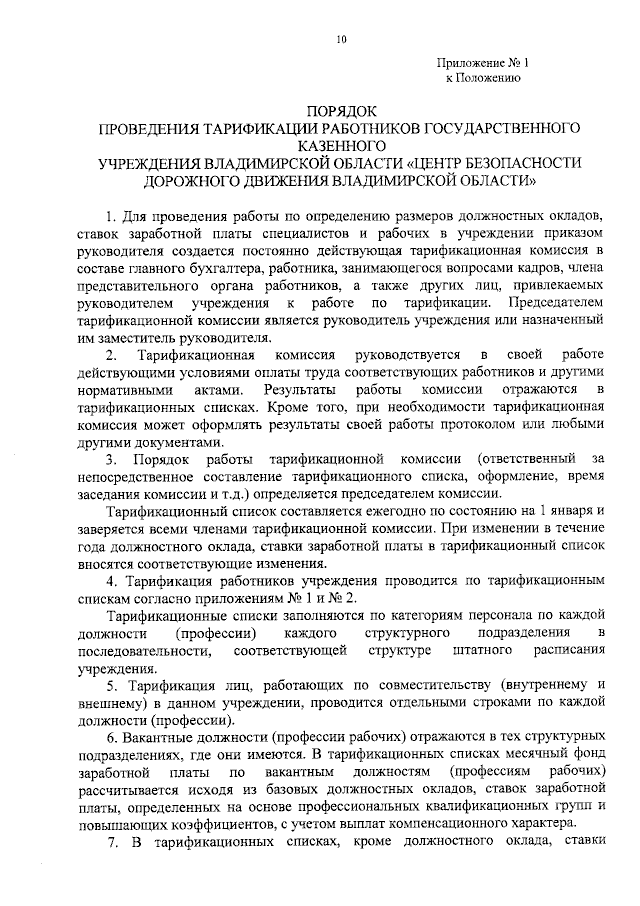 10

Приложение № 1
к Положению

ПОРЯДОК
ПРОВЕДЕНИЯ ТАРИФИКАЦИИ РАБОТНИКОВ ГОСУДАРСТВЕННОГО КАЗЕННОГО
УЧРЕЖДЕНИЯ ВЛАДИМИРСКОЙ ОБЛАСТИ «ЦЕНТР БЕЗОПАСНОСТИ ДОРОЖНОГО ДВИЖЕНИЯ ВЛАДИМИРСКОЙ ОБЛАСТИ»

1. Для проведения работы по определению размеров должностных окладов, ставок заработной платы специалистов и рабочих в учреждении приказом руководителя создается постоянно действующая тарификационная комиссия в составе главного бухгалтера, работника, занимающегося вопросами кадров, члена представительного органа работников, а также других лиц, привлекаемых руководителем учреждения к работе по тарификации. Председателем тарификационной комиссии является руководитель учреждения или назначенный им заместитель руководителя.

2. Тарификационная комиссия руководствуется в своей работе действующими условиями оплаты труда соответствующих работников и другими нормативными актами. Результаты работы комиссии отражаются в тарификационных списках. Кроме того, при необходимости тарификационная комиссия может оформлять результаты своей работы протоколом или любыми другими документами.

3. Порядок работы тарификационной комиссии (ответственный за непосредственное составление тарификационного списка, оформление, время заседания комиссии и т.д.) определяется председателем комиссии.

Тарификационный список составляется ежегодно по состоянию на 1 января и заверяется всеми членами тарификационной комиссии. При изменении в течение года должностного оклада, ставки заработной платы в тарификационный список вносятся соответствующие изменения.

4. Тарификация работников учреждения проводится по тарификационным спискам согласно приложениям № 1 и № 2.

Тарификационные списки заполняются по категориям персонала по каждой должности (профессии) каждого структурного подразделения в последовательности, соответствующей структуре штатного расписания учреждения.

5. Тарификация лиц, работающих по совместительству (внутреннему и внешнему) в данном учреждении, проводится отдельными строками по каждой должности (профессии).

6. Вакантные должности (профессии рабочих) отражаются в тех структурных подразделениях, где они имеются. В тарификационных списках месячный фонд заработной платы по вакантным должностям (профессиям рабочих) рассчитывается исходя из базовых должностных окладов, ставок заработной платы, определенных на основе профессиональных квалификационных групп и повышающих коэффициентов, с учетом выплат компенсационного характера.

7. В тарификационных списках, кроме должностного оклада, ставки